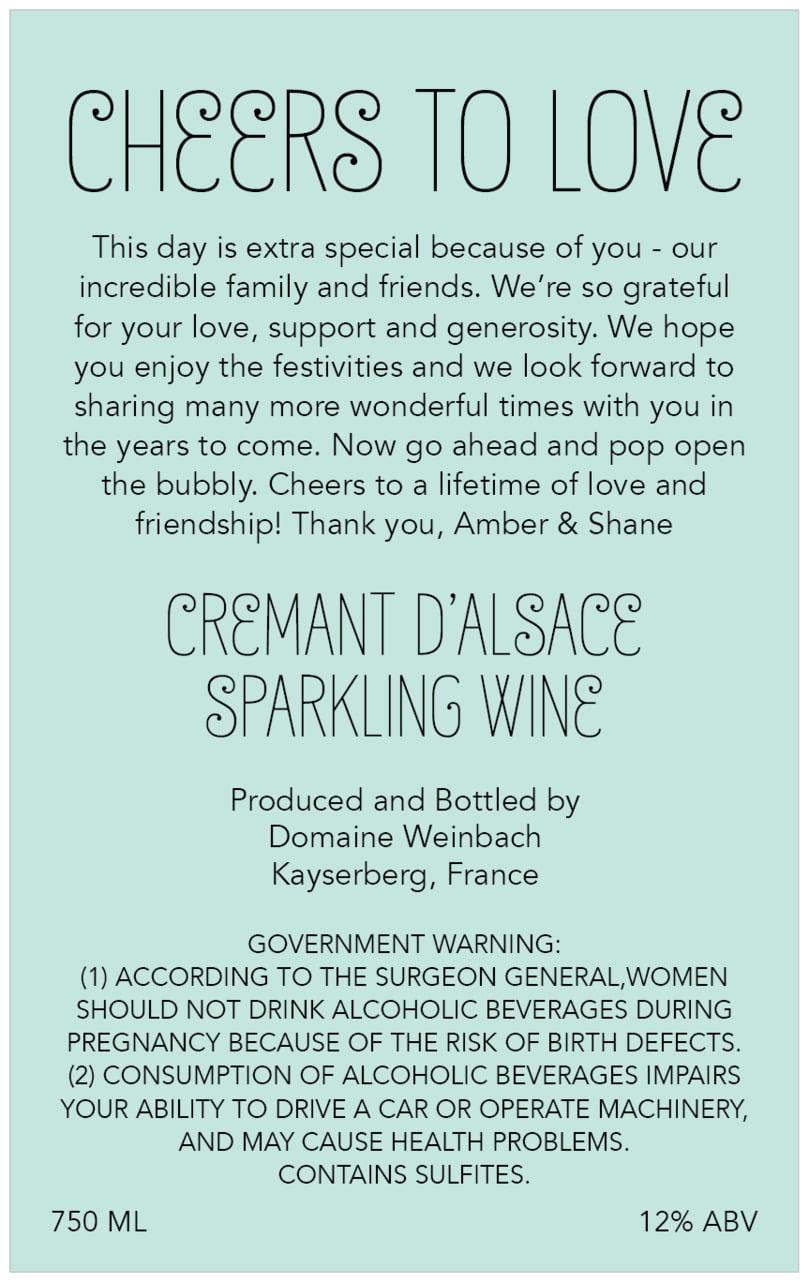 CHEERS TO LOVE

This day is extra special because of you - our incredible family and friends. We're so grateful for your love, support and generosity. We hope you enjoy the festivities and we look forward to sharing many more wonderful times with you in the years to come. Now go ahead and pop open the bubbly. Cheers to a lifetime of love and friendship! Thank you, Amber & Shane

CREMANT D'ALSACE
SPARKLING WINE

Produced and Bottled by
Domaine Weinbach
Kayserberg, France

GOVERNMENT WARNING:
(1) ACCORDING TO THE SURGEON GENERAL,WOMEN SHOULD NOT DRINK ALCOHOLIC BEVERAGES DURING PREGNANCY BECAUSE OF THE RISK OF BIRTH DEFECTS.
(2) CONSUMPTION OF ALCOHOLIC BEVERAGES IMPAIRS YOUR ABILITY TO DRIVE A CAR OR OPERATE MACHINERY, AND MAY CAUSE HEALTH PROBLEMS.
CONTAINS SULFITES.

750 ML

12% ABV